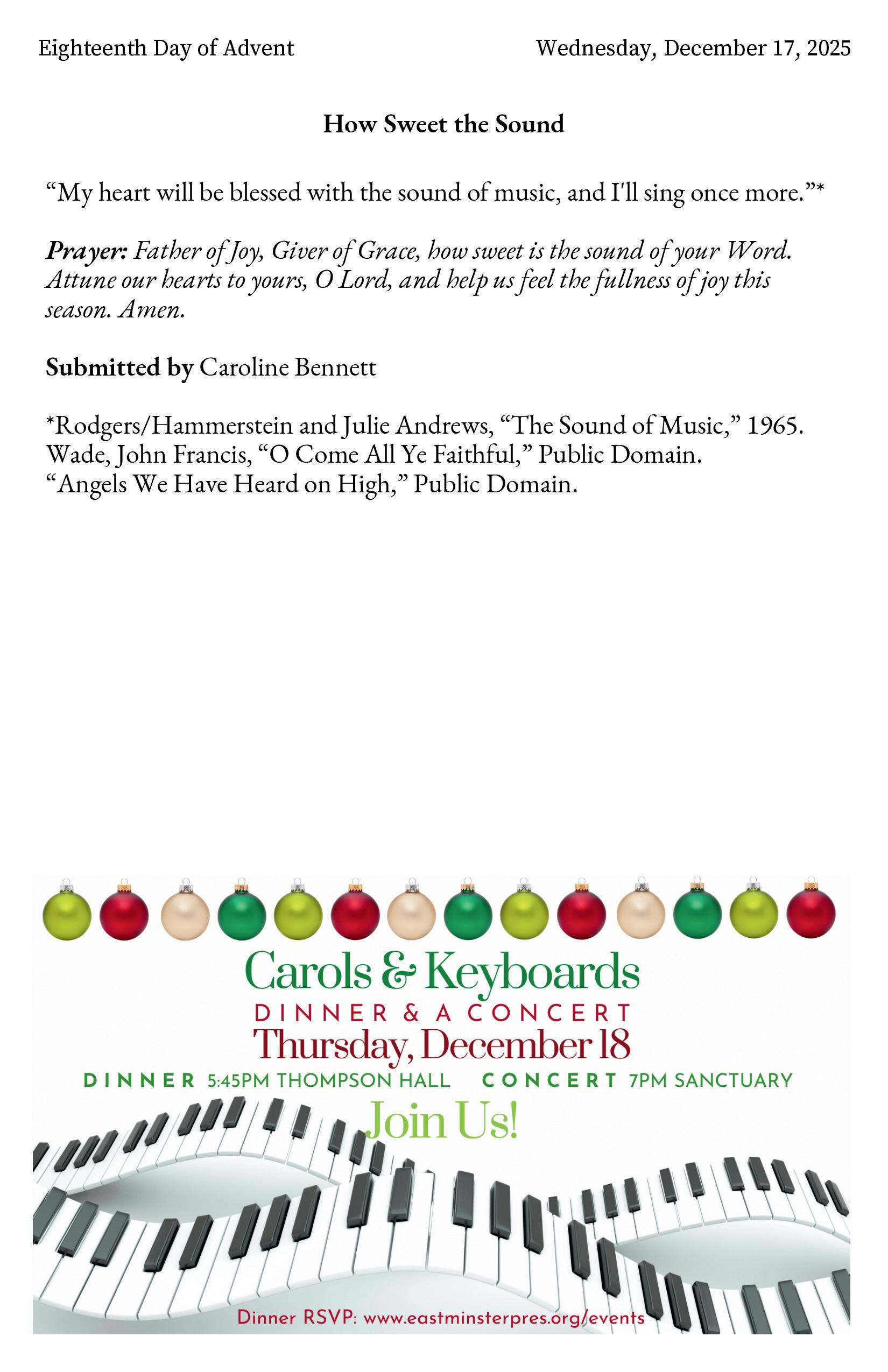 Eighteenth Day of Advent Wednesday, December 17, 2025

How Sweet the Sound

"My heart will be blessed with the sound of music, and I'll sing once more."*

Prayer: Father of Joy, Giver of Grace, how sweet is the sound of your Word. Attune our hearts to yours, O Lord, and help us feel the fullness of joy this season. Amen.

Submitted by Caroline Bennett

*Rodgers/Hammerstein and Julie Andrews, "The Sound of Music," 1965.
Wade, John Francis, "O Come All Ye Faithful," Public Domain.
"Angels We Have Heard on High," Public Domain.

Carols & Keyboards
DINNER & A CONCERT
Thursday, December 18
DINNER 5:45PM THOMPSON HALL CONCERT 7PM SANCTUARY
Join Us!

Dinner RSVP: www.eastminsterpres.org/events